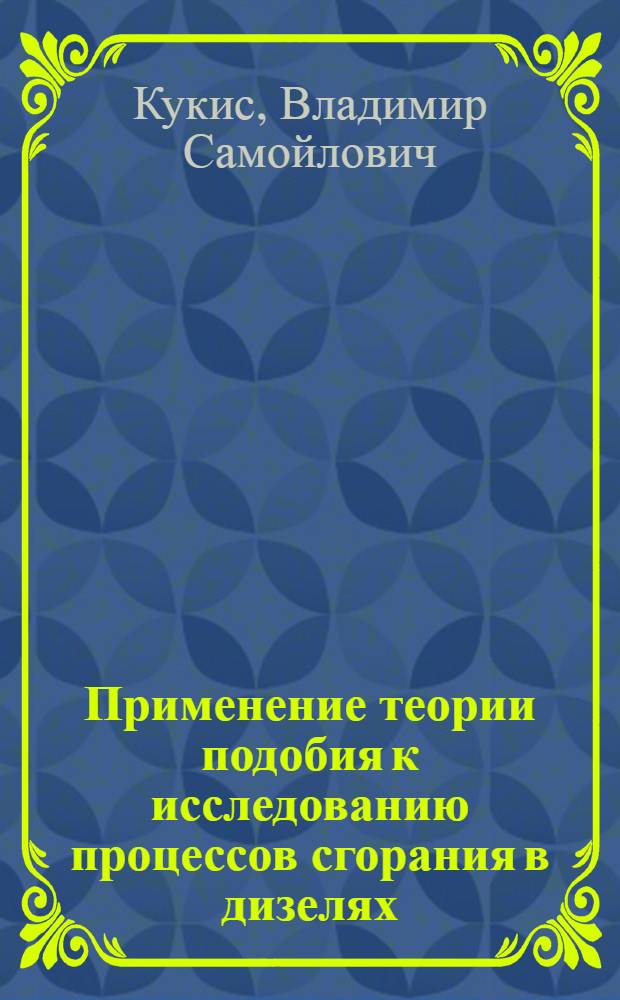 Кукис, Владимир Самойлович

Применение теории подобия к исследованию процессов сгорания в дизелях